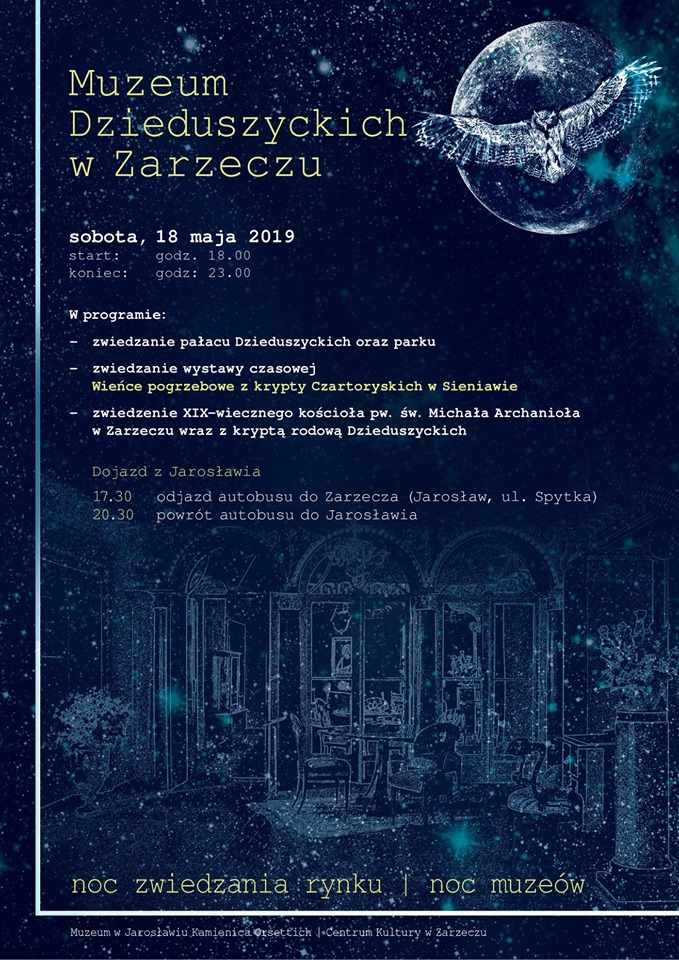 Muzeum
Dzieduszyckich
w Zarzeczu

sobota, 18 maja 2019
start: godz. 18.00
koniec: godz: 23.00

W programie:

- zwiedzanie pałacu Dzieduszyckich oraz parku
- zwiedzanie wystawy czasowej
Wieńce pogrzebowe z krypty Czartoryskich w Sieniawie
- zwiedzenie XIX-wiecznego kościoła pw. św. Michała Archanioła w Zarzeczu wraz z kryptą rodową Dzieduszyckich

Dojazd z Jarosławia

17.30 odjazd autobusu do Zarzecza (Jarosław, ul. Spytka)
20.30 powrót autobusu do Jarosławia

noc zwiedzania rynku | noc muzeów

Muzeum w Jarosławiu Kamienica Orsettich | Centrum Kultury w Zarzeczu